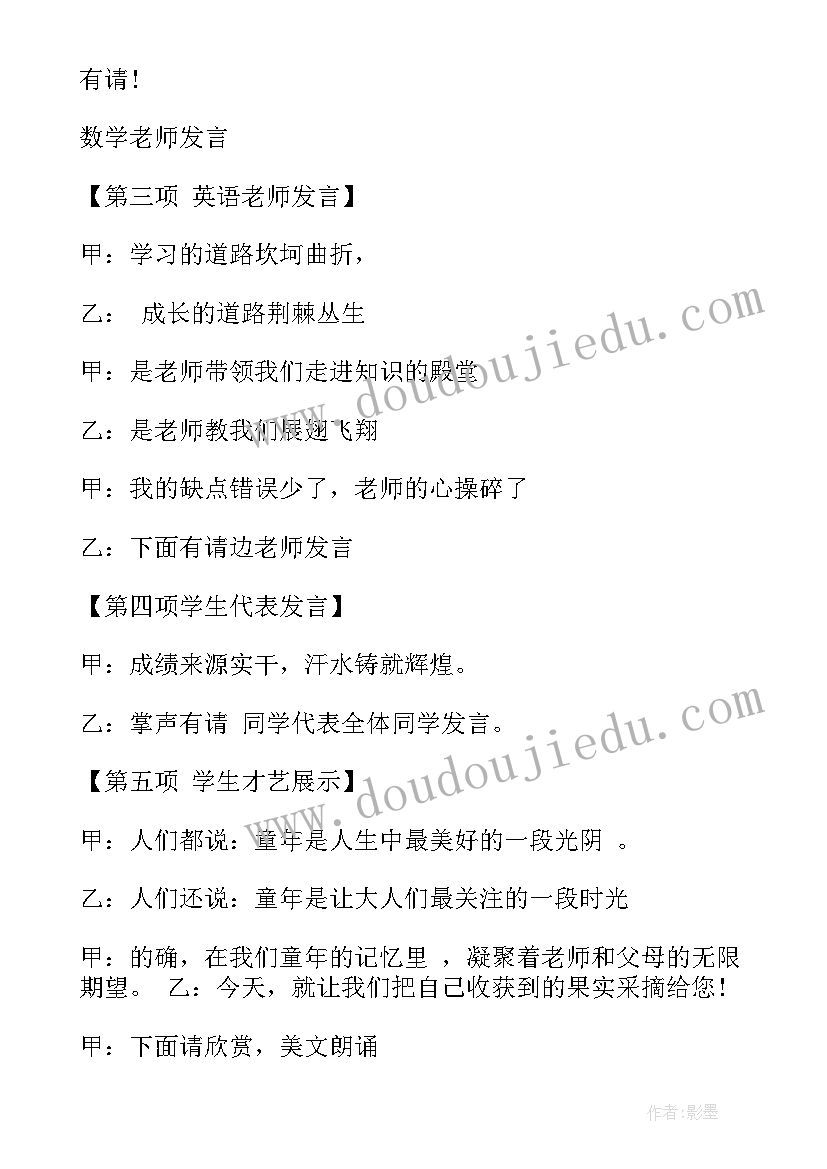 有请！

数学老师发言

【第三项 英语老师发言】

甲：学习的道路坎坷曲折，

乙： 成长的道路荆棘丛生

甲：是老师带领我们走进知识的殿堂

乙：是老师教我们展翅飞翔

甲：我的缺点错误少了，老师的心操碎了

乙：下面有请边老师发言

【第四项学生代表发言】

甲：成绩来源实干，汗水铸就辉煌。

乙：掌声有请 同学代表全体同学发言。

【第五项 学生才艺展示】

甲：人们都说：童年是人生中最美好的一段光阴 。

乙：人们还说：童年是让大人们最关注的一段时光

甲：的确，在我们童年的记忆里 ，凝聚着老师和父母的无限期望。 乙：今天，就让我们把自己收获到的果实采摘给您！

甲：下面请欣赏，美文朗诵

www.doudoujiedu.com

www.doudoujiedu.com

作者:影墨